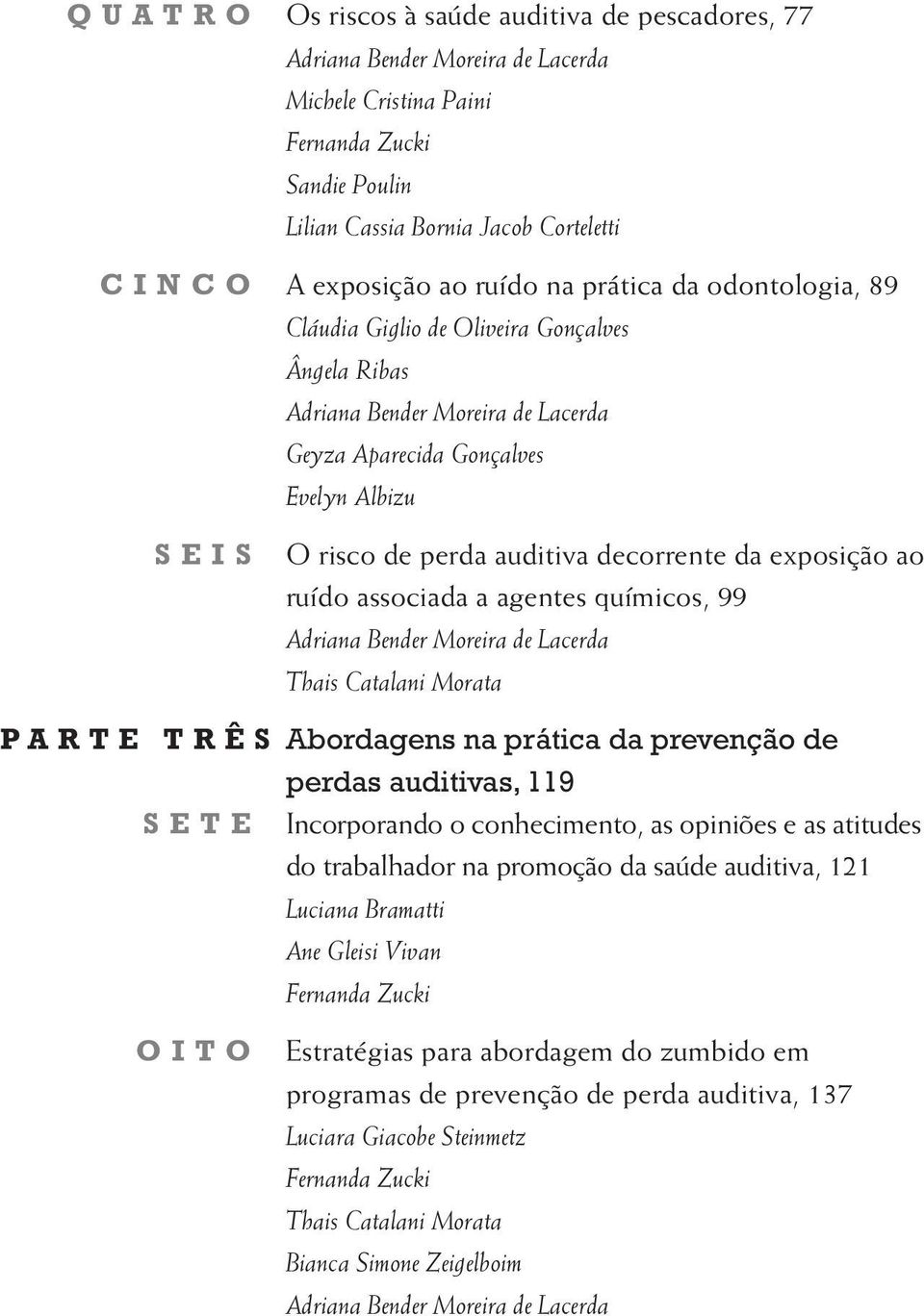 QUATRO Os riscos à saúde auditiva de pescadores, 77
Adriana Bender Moreira de Lacerda
Michele Cristina Paini
Fernanda Zucki
Sandie Poulin
Lilian Cassia Bornia Jacob Corteletti

CINCO A exposição ao ruído na prática da odontologia, 89
Cláudia Giglio de Oliveira Gonçalves
Ângela Ribas
Adriana Bender Moreira de Lacerda
Geyza Aparecida Gonçalves
Evelyn Albizu

SEIS O risco de perda auditiva decorrente da exposição ao ruído associada a agentes químicos, 99
Adriana Bender Moreira de Lacerda
Thais Catalani Morata

PARTE TRÊS Abordagens na prática da prevenção de perdas auditivas, 119

SETE Incorporando o conhecimento, as opiniões e as atitudes do trabalhador na promoção da saúde auditiva, 121
Luciana Bramatti
Ane Gleisi Vivan
Fernanda Zucki

OITO Estratégias para abordagem do zumbido em programas de prevenção de perda auditiva, 137
Luciara Giacobe Steinmetz
Fernanda Zucki
Thais Catalani Morata
Bianca Simone Zeigelboim
Adriana Bender Moreira de Lacerda